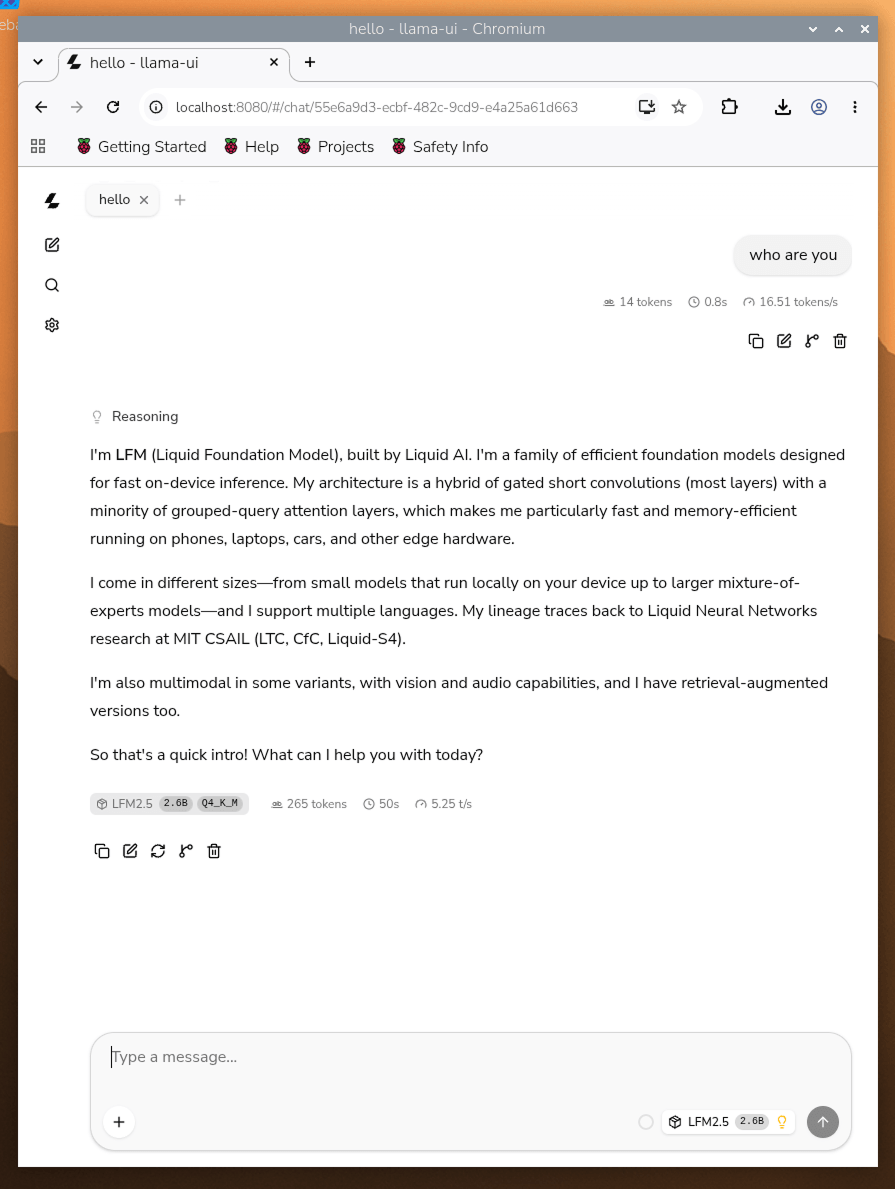 hello - llama-ui - Chromium

hello - llama-ui

localhost:8080/#/chat/55e6a9d3-ecbf-482c-9cd9-e4a25a61d663

Getting Started Help Projects Safety Info

hello

who are you

14 tokens 0.8s 16.51 tokens/s

Reasoning

I'm LFM (Liquid Foundation Model), built by Liquid AI. I'm a family of efficient foundation models designed for fast on-device inference. My architecture is a hybrid of gated short convolutions (most layers) with a minority of grouped-query attention layers, which makes me particularly fast and memory-efficient running on phones, laptops, cars, and other edge hardware.

I come in different sizes—from small models that run locally on your device up to larger mixture-of-experts models—and I support multiple languages. My lineage traces back to Liquid Neural Networks research at MIT CSAIL (LTC, CfC, Liquid-S4).

I'm also multimodal in some variants, with vision and audio capabilities, and I have retrieval-augmented versions too.

So that's a quick intro! What can I help you with today?

LFM2.5 2.6B Q4_K_M 265 tokens 50s 5.25 t/s

Type a message...

LFM2.5 2.6B